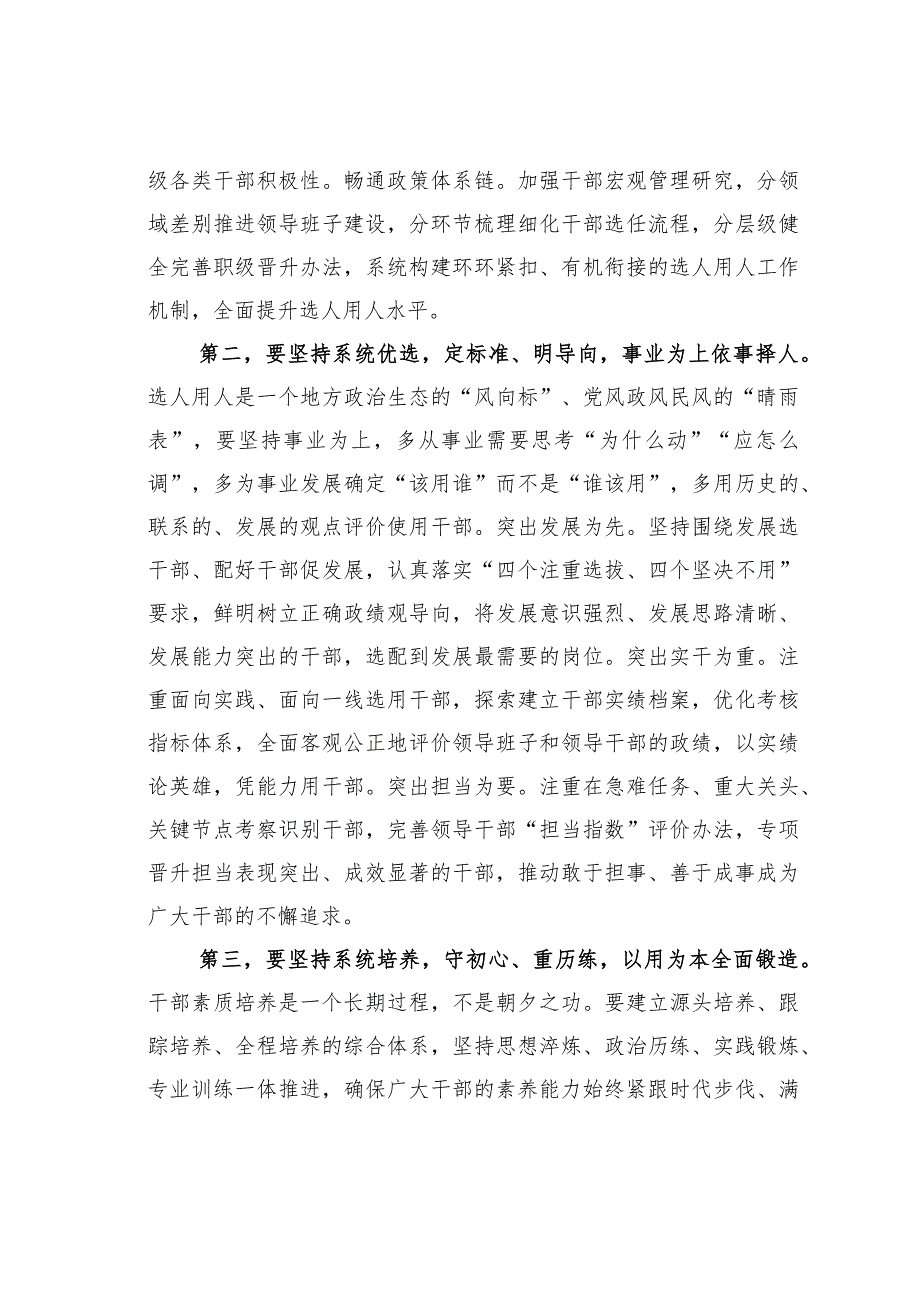 级各类干部积极性。畅通政策体系链。加强干部宏观管理研究，分领域差别推进领导班子建设，分环节梳理细化干部选任流程，分层级健全完善职级晋升办法，系统构建环环紧扣、有机衔接的选人用人工作机制，全面提升选人用人水平。

第二，要坚持系统优选，定标准、明导向，事业为上依事择人。选人用人是一个地方政治生态的“风向标”、党风政风民风的“晴雨表”，要坚持事业为上，多从事业需要思考“为什么动”“应怎么调”，多为事业发展确定“该用谁”而不是“谁该用”，多用历史的、联系的、发展的观点评价使用干部。突出发展为先。坚持围绕发展选干部、配好干部促发展，认真落实“四个注重选拔、四个坚决不用”要求，鲜明树立正确政绩观导向，将发展意识强烈、发展思路清晰、发展能力突出的干部，选配到发展最需要的岗位。突出实干为重。注重面向实践、面向一线选用干部，探索建立干部实绩档案，优化考核指标体系，全面客观公正地评价领导班子和领导干部的政绩，以实绩论英雄，凭能力用干部。突出担当为要。注重在急难任务、重大关头、关键节点考察识别干部，完善领导干部“担当指数”评价办法，专项晋升担当表现突出、成效显著的干部，推动敢于担事、善于成事成为广大干部的不懈追求。

第三，要坚持系统培养，守初心、重历练，以用为本全面锻造。干部素质培养是一个长期过程，不是朝夕之功。要建立源头培养、跟踪培养、全程培养的综合体系，坚持思想淬炼、政治历练、实践锻炼、专业训练一体推进，确保广大干部的素养能力始终紧跟时代步伐、满